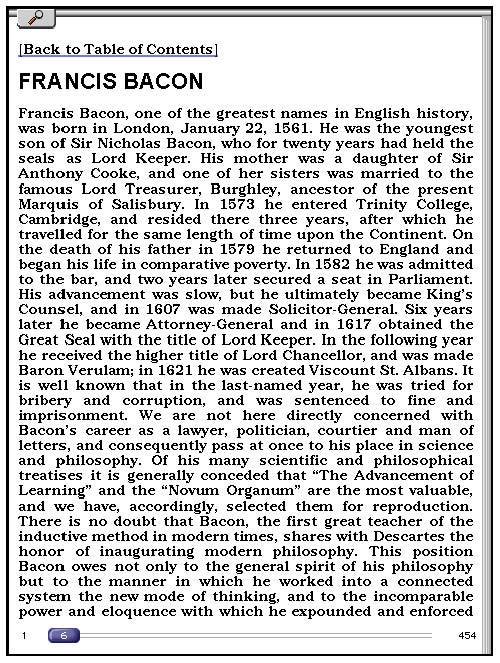 [Back to Table of Contents]

FRANCIS BACON

Francis Bacon, one of the greatest names in English history, was born in London, January 22, 1561. He was the youngest son of Sir Nicholas Bacon, who for twenty years had held the seals as Lord Keeper. His mother was a daughter of Sir Anthony Cooke, and one of her sisters was married to the famous Lord Treasurer, Burghley, ancestor of the present Marquis of Salisbury. In 1573 he entered Trinity College, Cambridge, and resided there three years, after which he travelled for the same length of time upon the Continent. On the death of his father in 1579 he returned to England and began his life in comparative poverty. In 1582 he was admitted to the bar, and two years later secured a seat in Parliament. His advancement was slow, but he ultimately became King's Counsel, and in 1607 was made Solicitor-General. Six years later he became Attorney-General and in 1617 obtained the Great Seal with the title of Lord Keeper. In the following year he received the higher title of Lord Chancellor, and was made Baron Verulam; in 1621 he was created Viscount St. Albans. It is well known that in the last-named year, he was tried for bribery and corruption, and was sentenced to fine and imprisonment. We are not here directly concerned with Bacon's career as a lawyer, politician, courtier and man of letters, and consequently pass at once to his place in science and philosophy. Of his many scientific and philosophical treatises it is generally conceded that "The Advancement of Learning" and the "Novum Organum" are the most valuable, and we have, accordingly, selected them for reproduction. There is no doubt that Bacon, the first great teacher of the inductive method in modern times, shares with Descartes the honor of inaugurating modern philosophy. This position Bacon owes not only to the general spirit of his philosophy but to the manner in which he worked into a connected system the new mode of thinking, and to the incomparable power and eloquence with which he expounded and enforced

1 6 454